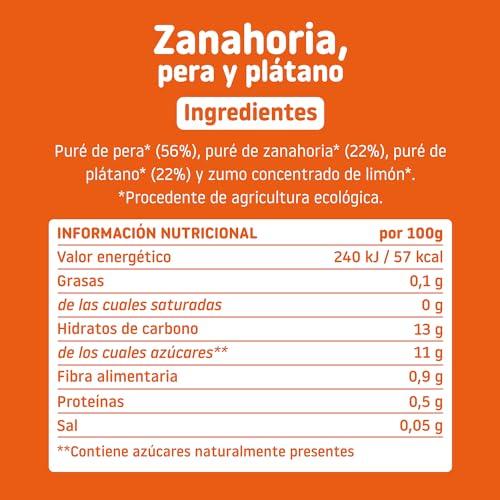 Zanahoria, pera y plátano

Ingredientes

Puré de pera* (56%), puré de zanahoria* (22%), puré de plátano* (22%) y zumo concentrado de limón*.
*Procedente de agricultura ecológica.

| INFORMACIÓN NUTRICIONAL | por 100g |
|---|---|
| Valor energético | 240 kJ / 57 kcal |
| Grasas | 0,1 g |
| de las cuales saturadas | 0 g |
| Hidratos de carbono | 13 g |
| de los cuales azúcares** | 11 g |
| Fibra alimentaria | 0,9 g |
| Proteínas | 0,5 g |
| Sal | 0,05 g |

**Contiene azúcares naturalmente presentes